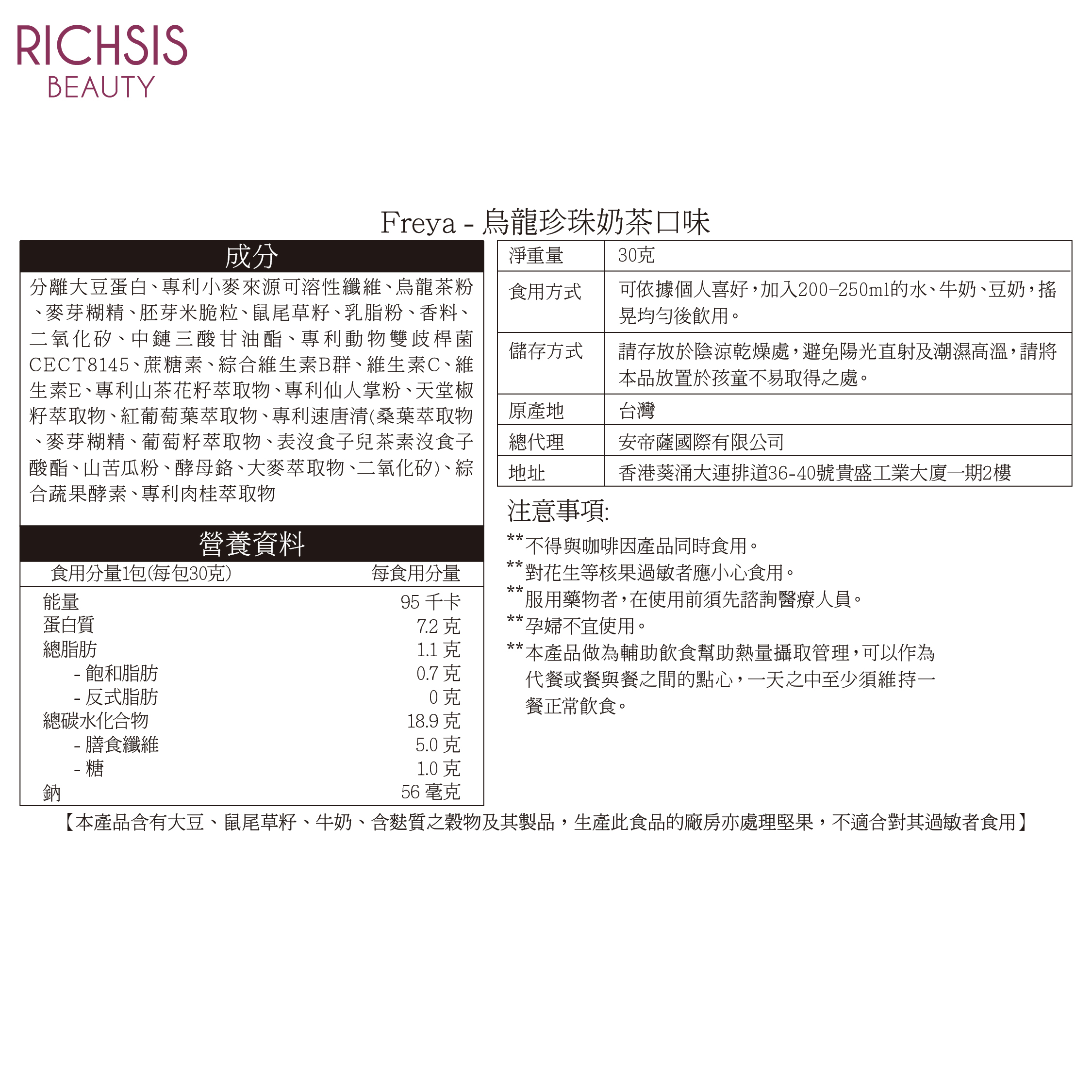 RICHSIS
BEAUTY

Freya - 烏龍珍珠奶茶口味

成分

分離大豆蛋白、專利小麥來源可溶性纖維、烏龍茶粉、麥芽糊精、胚芽米脆粒、鼠尾草籽、乳脂粉、香料、二氧化矽、中鏈三酸甘油酯、專利動物雙歧桿菌CECT8145、蔗糖素、綜合維生素B群、維生素C、維生素E、專利山茶花籽萃取物、專利仙人掌粉、天堂椒籽萃取物、紅葡萄葉萃取物、專利速唐清(桑葉萃取物、麥芽糊精、葡萄籽萃取物、表沒食子兒茶素沒食子酸酯、山苦瓜粉、酵母鉻、大麥萃取物、二氧化矽)、綜合蔬果酵素、專利肉桂萃取物

營養資料

| 食用分量1包(每包30克) | 每食用分量 |
|---|---|
| 能量 | 95 千卡 |
| 蛋白質 | 7.2 克 |
| 總脂肪 | 1.1 克 |
| - 飽和脂肪 | 0.7 克 |
| - 反式脂肪 | 0 克 |
| 總碳水化合物 | 18.9 克 |
| - 膳食纖維 | 5.0 克 |
| - 糖 | 1.0 克 |
| 鈉 | 56 毫克 |

| 淨重量 | 30克 |
|---|---|
| 食用方式 | 可依據個人喜好，加入200-250ml的水、牛奶、豆奶，搖晃均勻後飲用。 |
| 儲存方式 | 請存放於陰涼乾燥處，避免陽光直射及潮濕高溫，請將本品放置於孩童不易取得之處。 |
| 原產地 | 台灣 |
| 總代理 | 安帝薩國際有限公司 |
| 地址 | 香港葵涌大連排道36-40號貴盛工業大廈一期2樓 |

注意事項:

**不得與咖啡因產品同時食用。
**對花生等核果過敏者應小心食用。
**服用藥物者，在使用前須先諮詢醫療人員。
**孕婦不宜使用。
**本產品做為輔助飲食幫助熱量攝取管理，可以作為代餐或餐與餐之間的點心，一天之中至少須維持一餐正常飲食。

【本產品含有大豆、鼠尾草籽、牛奶、含麩質之穀物及其製品，生產此食品的廠房亦處理堅果，不適合對其過敏者食用】